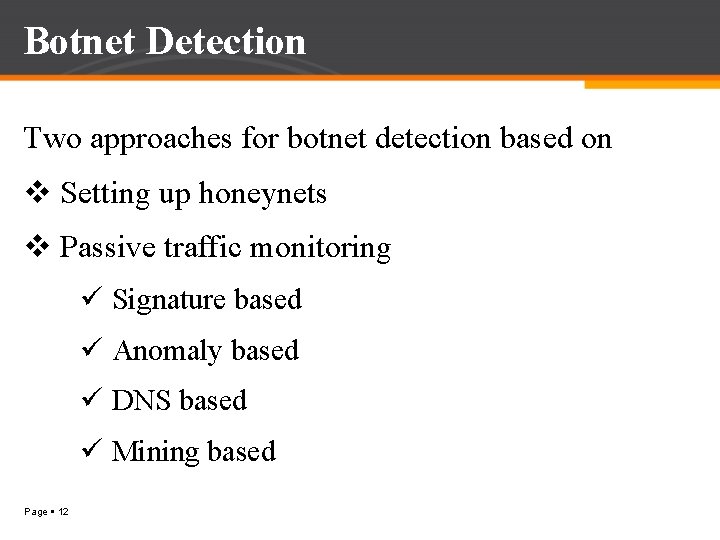 Botnet Detection

Two approaches for botnet detection based on

❖ Setting up honeynets

❖ Passive traffic monitoring

✓ Signature based

✓ Anomaly based

✓ DNS based

✓ Mining based

Page ▪ 12